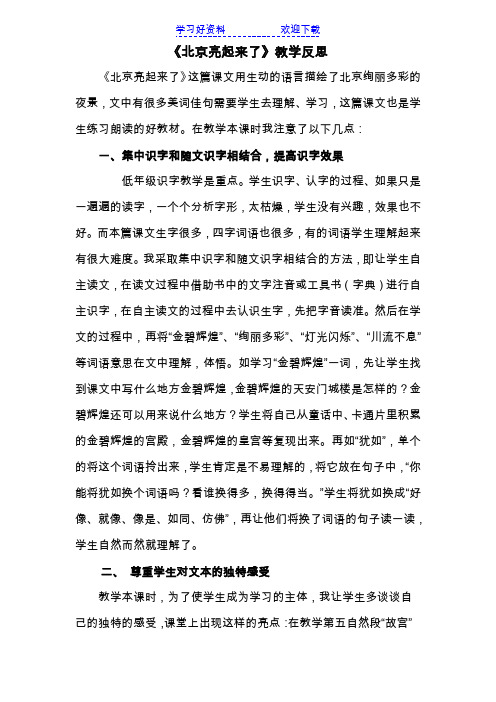 学习好资料　　　　　　欢迎下载

《北京亮起来了》教学反思

《北京亮起来了》这篇课文用生动的语言描绘了北京绚丽多彩的夜景，文中有很多美词佳句需要学生去理解、学习，这篇课文也是学生练习朗读的好教材。在教学本课时我注意了以下几点：

一、集中识字和随文识字相结合，提高识字效果

低年级识字教学是重点。学生识字、认字的过程、如果只是一遍遍的读字，一个个分析字形，太枯燥，学生没有兴趣，效果也不好。而本篇课文生字很多，四字词语也很多，有的词语学生理解起来有很大难度。我采取集中识字和随文识字相结合的方法，即让学生自主读文，在读文过程中借助书中的文字注音或工具书（字典）进行自主识字，在自主读文的过程中去认识生字，先把字音读准。然后在学文的过程中，再将“金碧辉煌”、“绚丽多彩”、“灯光闪烁”、“川流不息”等词语意思在文中理解，体悟。如学习“金碧辉煌”一词，先让学生找到课文中写什么地方金碧辉煌，金碧辉煌的天安门城楼是怎样的？金碧辉煌还可以用来说什么地方？学生将自己从童话中、卡通片里积累的金碧辉煌的宫殿，金碧辉煌的皇宫等复现出来。再如“犹如”，单个的将这个词语拎出来，学生肯定是不易理解的，将它放在句子中，“你能将犹如换个词语吗？看谁换得多，换得得当。”学生将犹如换成“好像、就像、像是、如同、仿佛”，再让他们将换了词语的句子读一读，学生自然而然就理解了。

二、　尊重学生对文本的独特感受

教学本课时，为了使学生成为学习的主体，我让学生多谈谈自己的独特的感受，课堂上出现这样的亮点：在教学第五自然段“故宫”